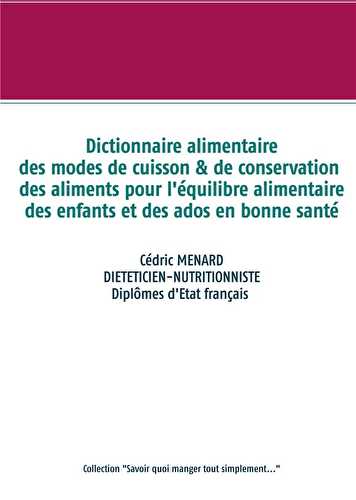 Dictionnaire alimentaire des modes de cuisson & de conservation des aliments pour l'équilibre alimentaire des enfants et des ados en bonne santé

Cédric MENARD
DIETETICIEN-NUTRITIONNISTE
Diplômes d'Etat français

Collection "Savoir quoi manger tout simplement..."